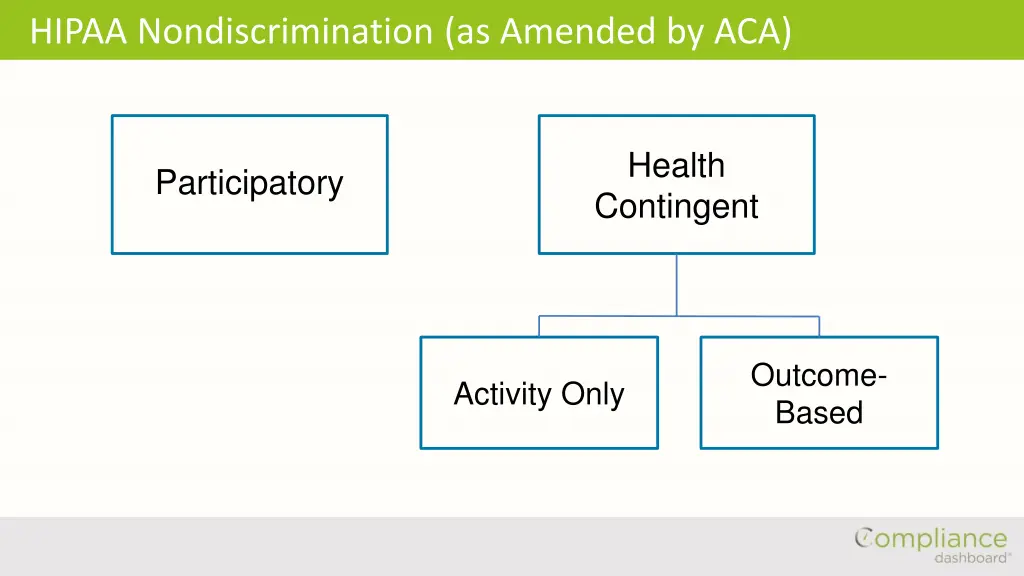 HIPAA Nondiscrimination (as Amended by ACA)

Participatory

Health Contingent

Activity Only

Outcome-Based

Compliance dashboard®